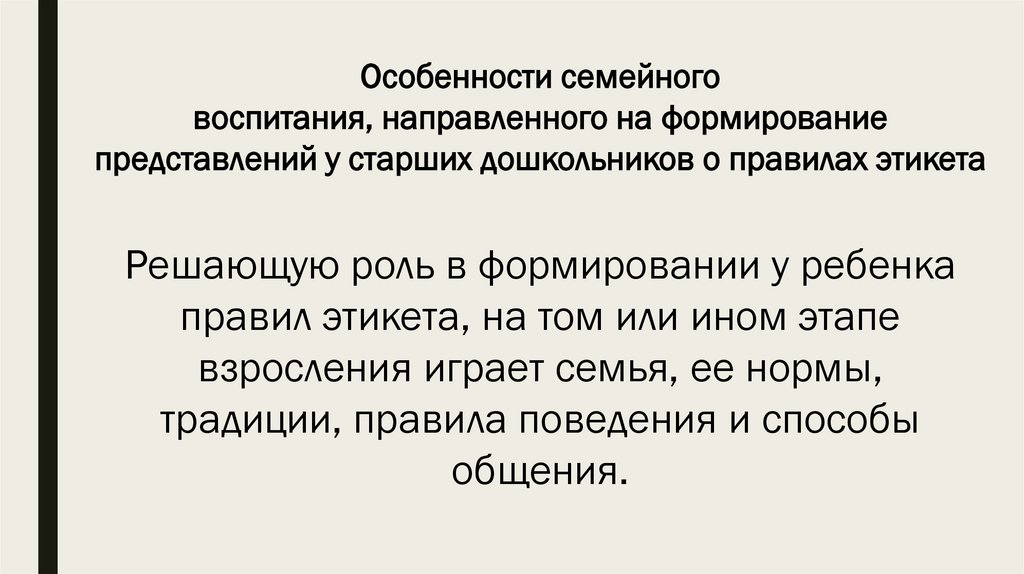 Особенности семейного
воспитания, направленного на формирование
представлений у старших дошкольников о правилах этикета

Решающую роль в формировании у ребенка правил этикета, на том или ином этапе взросления играет семья, ее нормы, традиции, правила поведения и способы общения.